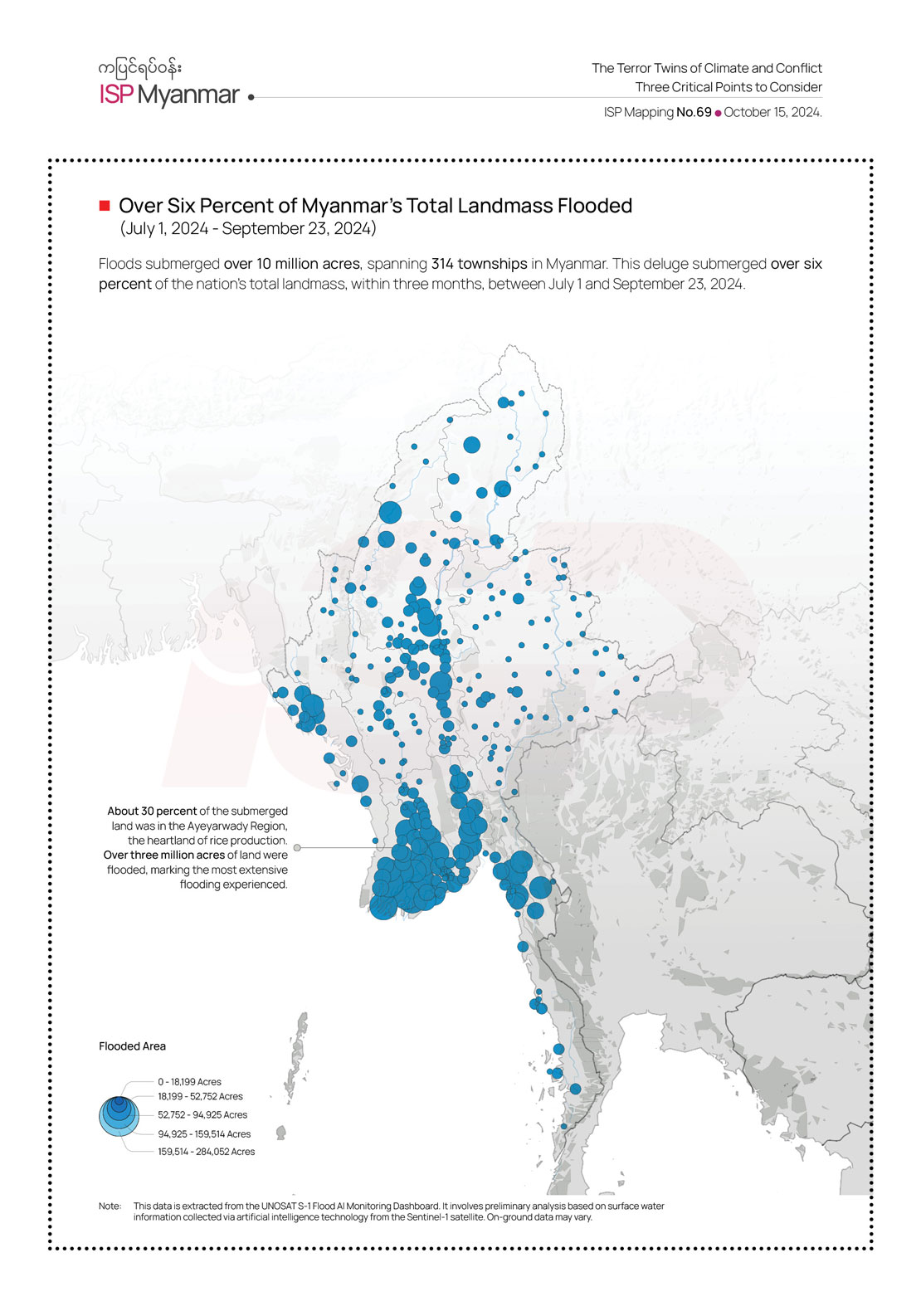 ကပြင်ရပ်ဝန်း
ISP Myanmar

The Terror Twins of Climate and Conflict
Three Critical Points to Consider

ISP Mapping No.69 ● October 15, 2024.

Over Six Percent of Myanmar's Total Landmass Flooded
(July 1, 2024 - September 23, 2024)

Floods submerged over 10 million acres, spanning 314 townships in Myanmar. This deluge submerged over six percent of the nation's total landmass, within three months, between July 1 and September 23, 2024.

About 30 percent of the submerged land was in the Ayeyarwady Region, the heartland of rice production. Over three million acres of land were flooded, marking the most extensive flooding experienced.

Flooded Area

0 - 18,199 Acres
18,199 - 52,752 Acres
52,752 - 94,925 Acres
94,925 - 159,514 Acres
159,514 - 284,052 Acres

Note: This data is extracted from the UNOSAT S-1 Flood AI Monitoring Dashboard. It involves preliminary analysis based on surface water information collected via artificial intelligence technology from the Sentinel-1 satellite. On-ground data may vary.